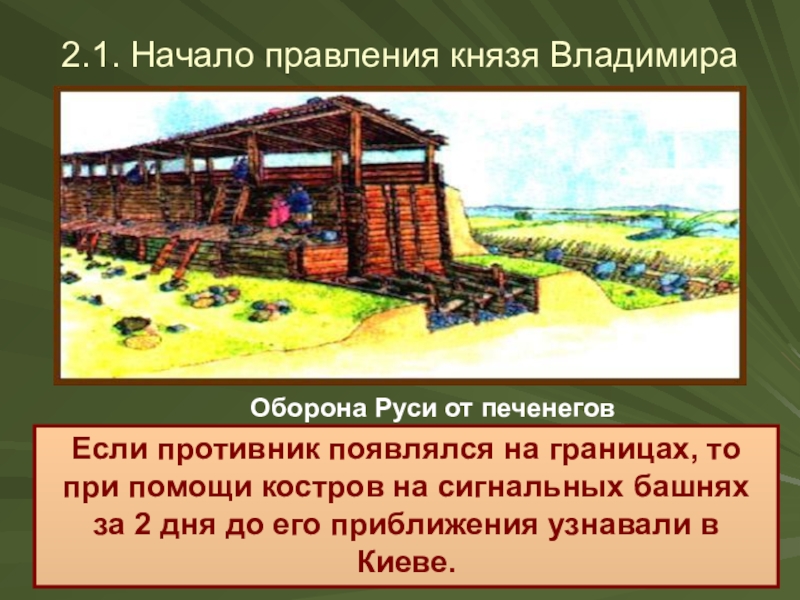 2.1. Начало правления князя Владимира

Оборона Руси от печенегов

Если противник появлялся на границах, то при помощи костров на сигнальных башнях за 2 дня до его приближения узнавали в Киеве.